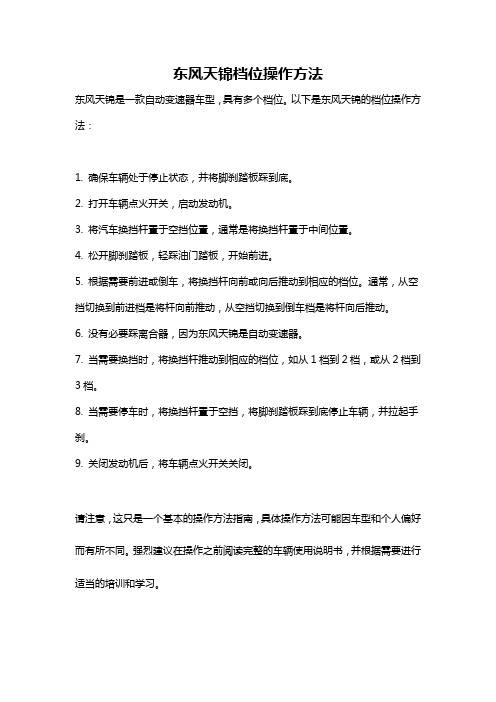 东风天锦档位操作方法

东风天锦是一款自动变速器车型，具有多个档位。以下是东风天锦的档位操作方法：

1. 确保车辆处于停止状态，并将脚刹踏板踩到底。

2. 打开车辆点火开关，启动发动机。

3. 将汽车换挡杆置于空挡位置，通常是将换挡杆置于中间位置。

4. 松开脚刹踏板，轻踩油门踏板，开始前进。

5. 根据需要前进或倒车，将换挡杆向前或向后推动到相应的档位。通常，从空挡切换到前进档是将杆向前推动，从空挡切换到倒车档是将杆向后推动。

6. 没有必要踩离合器，因为东风天锦是自动变速器。

7. 当需要换挡时，将换挡杆推动到相应的档位，如从 1 档到 2 档，或从 2 档到 3 档。

8. 当需要停车时，将换挡杆置于空挡，将脚刹踏板踩到底停止车辆，并拉起手刹。

9. 关闭发动机后，将车辆点火开关关闭。

请注意，这只是一个基本的操作方法指南，具体操作方法可能因车型和个人偏好而有所不同。强烈建议在操作之前阅读完整的车辆使用说明书，并根据需要进行适当的培训和学习。